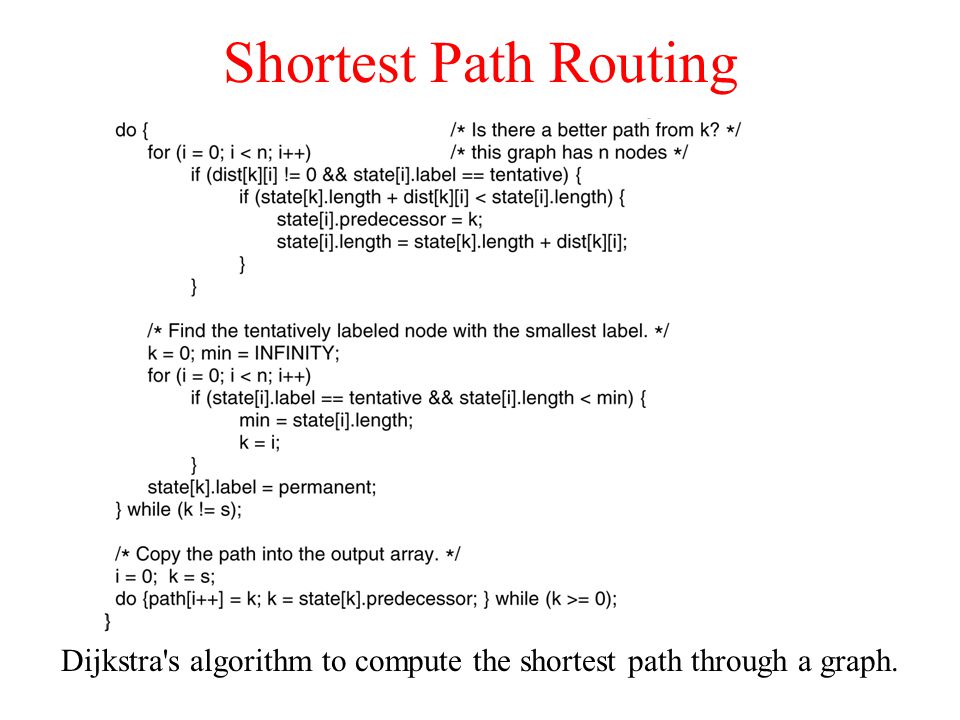 Shortest Path Routing

do {                                        /* Is there a better path from k? */
    for (i = 0; i < n; i++)                 /* this graph has n nodes */
        if (dist[k][i] != 0 && state[i].label == tentative) {
            if (state[k].length + dist[k][i] < state[i].length) {
                state[i].predecessor = k;
                state[i].length = state[k].length + dist[k][i];
            }
        }

    /* Find the tentatively labeled node with the smallest label. */
    k = 0; min = INFINITY;
    for (i = 0; i < n; i++)
        if (state[i].label == tentative && state[i].length < min) {
            min = state[i].length;
            k = i;
        }
    state[k].label = permanent;
} while (k != s);

/* Copy the path into the output array. */
i = 0; k = s;
do {path[i++] = k; k = state[k].predecessor; } while (k >= 0);
}

Dijkstra's algorithm to compute the shortest path through a graph.